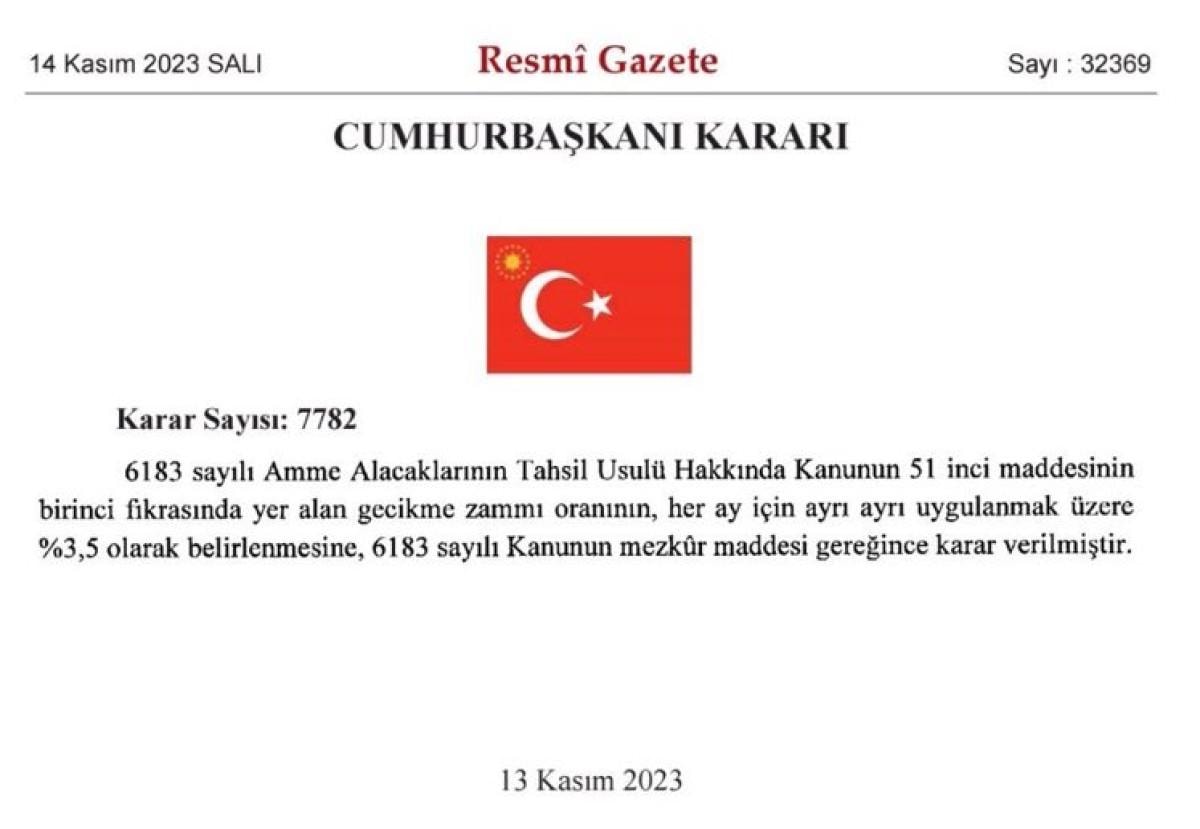 14 Kasım 2023 SALI

Resmî Gazete

Sayı : 32369

CUMHURBAŞKANI KARARI

Karar Sayısı: 7782

6183 sayılı Amme Alacaklarının Tahsil Usulü Hakkında Kanunun 51 inci maddesinin birinci fıkrasında yer alan gecikme zammı oranının, her ay için ayrı ayrı uygulanmak üzere %3,5 olarak belirlenmesine, 6183 sayılı Kanunun mezkûr maddesi gereğince karar verilmiştir.

13 Kasım 2023